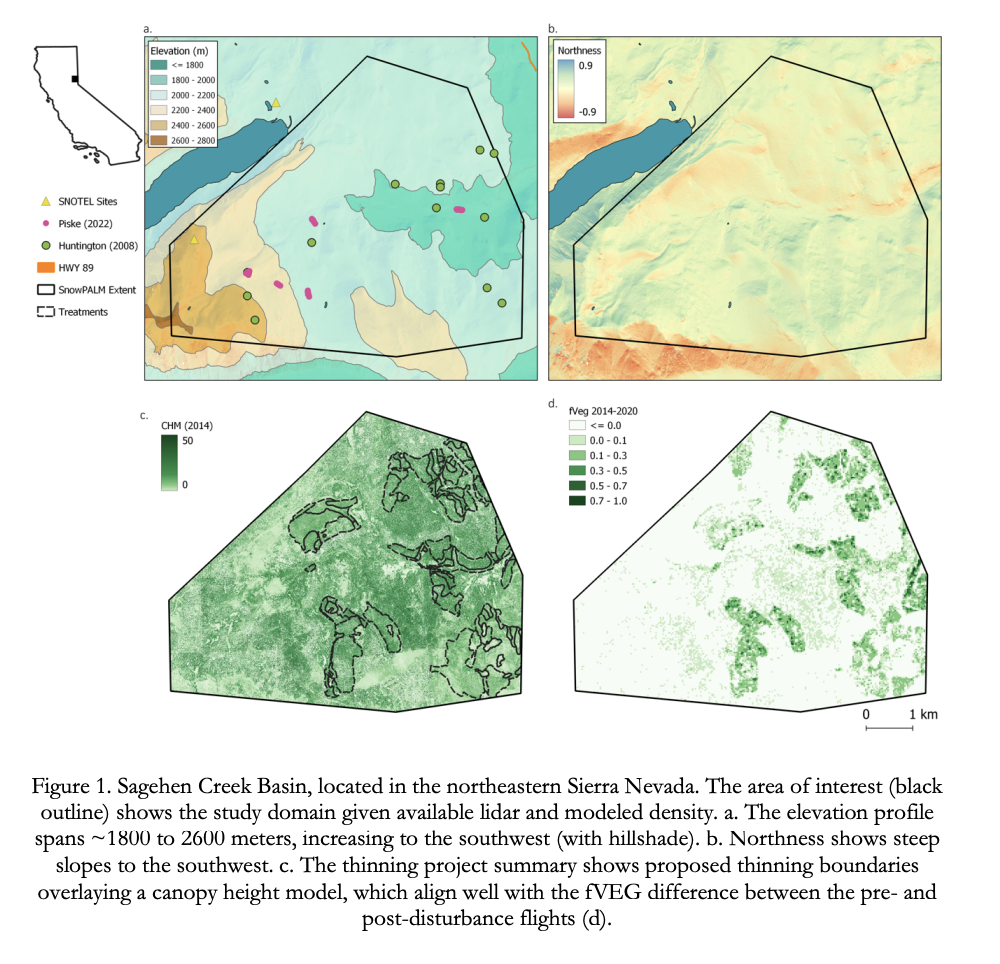 a.

Elevation (m)
<= 1800
1800 - 2000
2000 - 2200
2200 - 2400
2400 - 2600
2600 - 2800

SNOTEL Sites
Piske (2022)
Huntington (2008)
HWY 89
SnowPALM Extent
Treatments

b.

Northness
0.9
-0.9

c.

CHM (2014)
50
0

d.

fVeg 2014-2020
<= 0.0
0.0 - 0.1
0.1 - 0.3
0.3 - 0.5
0.5 - 0.7
0.7 - 1.0

0 1 km

Figure 1. Sagehen Creek Basin, located in the northeastern Sierra Nevada. The area of interest (black outline) shows the study domain given available lidar and modeled density. a. The elevation profile spans ~1800 to 2600 meters, increasing to the southwest (with hillshade). b. Northness shows steep slopes to the southwest. c. The thinning project summary shows proposed thinning boundaries overlaying a canopy height model, which align well with the fVEG difference between the pre- and post-disturbance flights (d).